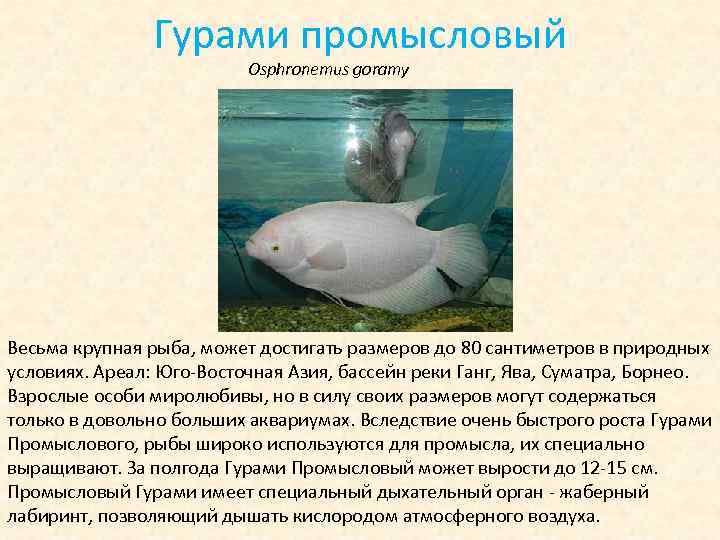 Гурами промысловый

Osphronemus goramy

Весьма крупная рыба, может достигать размеров до 80 сантиметров в природных условиях. Ареал: Юго-Восточная Азия, бассейн реки Ганг, Ява, Суматра, Борнео. Взрослые особи миролюбивы, но в силу своих размеров могут содержаться только в довольно больших аквариумах. Вследствие очень быстрого роста Гурами Промыслового, рыбы широко используются для промысла, их специально выращивают. За полгода Гурами Промысловый может вырости до 12-15 см. Промысловый Гурами имеет специальный дыхательный орган - жаберный лабиринт, позволяющий дышать кислородом атмосферного воздуха.